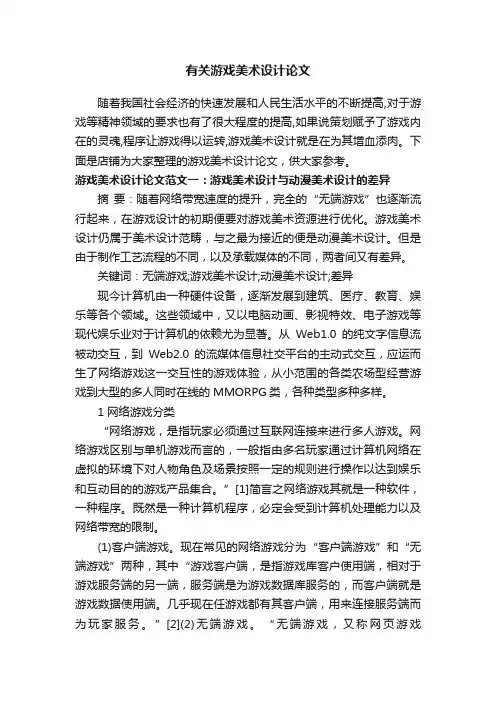 有关游戏美术设计论文

随着我国社会经济的快速发展和人民生活水平的不断提高,对于游戏等精神领域的要求也有了很大程度的提高,如果说策划赋予了游戏内在的灵魂,程序让游戏得以运转,游戏美术设计就是在为其增血添肉。下面是店铺为大家整理的游戏美术设计论文，供大家参考。

游戏美术设计论文范文一：游戏美术设计与动漫美术设计的差异

摘 要：随着网络带宽速度的提升，完全的“无端游戏”也逐渐流行起来，在游戏设计的初期便要对游戏美术资源进行优化。游戏美术设计仍属于美术设计范畴，与之最为接近的便是动漫美术设计。但是由于制作工艺流程的不同，以及承载媒体的不同，两者间又有差异。

关键词：无端游戏;游戏美术设计;动漫美术设计;差异

现今计算机由一种硬件设备，逐渐发展到建筑、医疗、教育、娱乐等各个领域。这些领域中，又以电脑动画、影视特效、电子游戏等现代娱乐业对于计算机的依赖尤为显著。从 Web1.0 的纯文字信息流被动交互，到 Web2.0 的流媒体信息社交平台的主动式交互，应运而生了网络游戏这一交互性的游戏体验，从小范围的各类农场型经营游戏到大型的多人同时在线的 MMORPG 类，各种类型多种多样。

1 网络游戏分类

“网络游戏，是指玩家必须通过互联网连接来进行多人游戏。网络游戏区别与单机游戏而言的，一般指由多名玩家通过计算机网络在虚拟的环境下对人物角色及场景按照一定的规则进行操作以达到娱乐和互动目的的游戏产品集合。”[1]简言之网络游戏其就是一种软件，一种程序。既然是一种计算机程序，必定会受到计算机处理能力以及网络带宽的限制。

(1)客户端游戏。现在常见的网络游戏分为“客户端游戏”和“无端游戏”两种，其中“游戏客户端，是指游戏库客户使用端，相对于游戏服务端的另一端，服务端是为游戏数据库服务的，而客户端就是游戏数据使用端。几乎现在任游戏都有其客户端，用来连接服务端而为玩家服务。”[2](2)无端游戏。“无端游戏，又称网页游戏